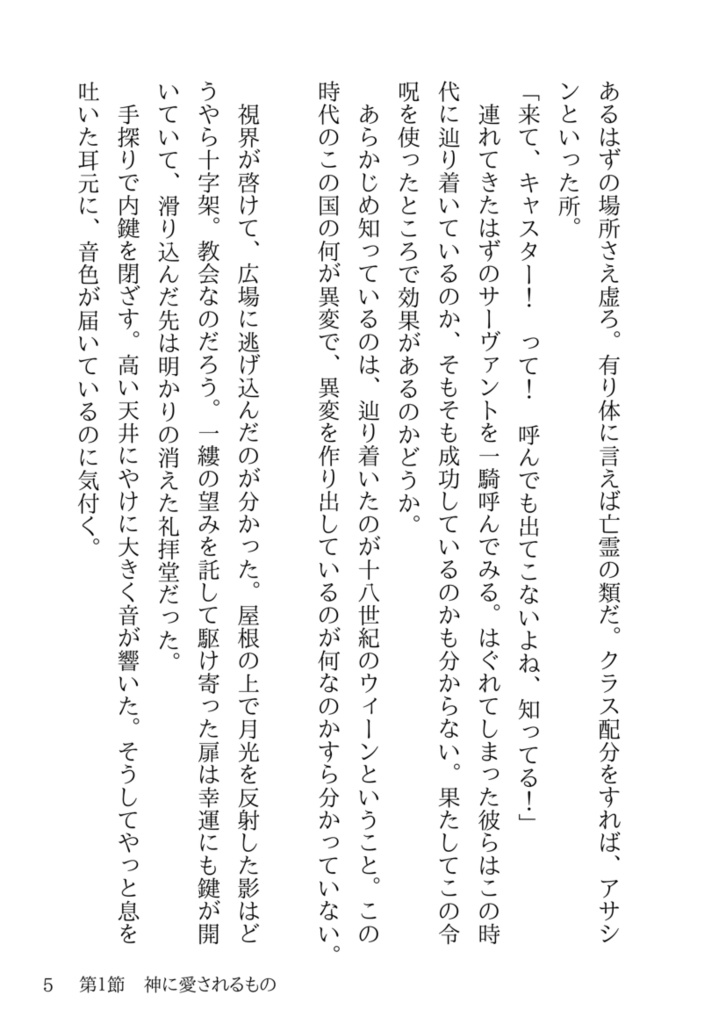 あるはずの場所さえ虚ろ。有り体に言えば亡霊の類だ。クラス配分をすれば、アサシンといった所。

「来て、キャスター！　って！　呼んでも出てこないよね、知ってる！」

連れてきたはずのサーヴァントを一騎呼んでみる。はぐれてしまった彼らはこの時代に辿り着いているのか、そもそも成功しているのかも分からない。果たしてこの令呪を使ったところで効果があるのかどうか。

あらかじめ知っているのは、辿り着いたのが十八世紀のウィーンということ。この時代のこの国の何が異変で、異変を作り出しているのが何なのかすら分かっていない。

視界が啓けて、広場に逃げ込んだのが分かった。屋根の上で月光を反射した影はどうやら十字架。教会なのだろう。一縷の望みを託して駆け寄った扉は幸運にも鍵が開いていて、滑り込んだ先は明かりの消えた礼拝堂だった。

手探りで内鍵を閉ざす。高い天井にやけに大きく音が響いた。そうしてやっと息を吐いた耳元に、音色が届いているのに気付く。

5　第1節　神に愛されるもの